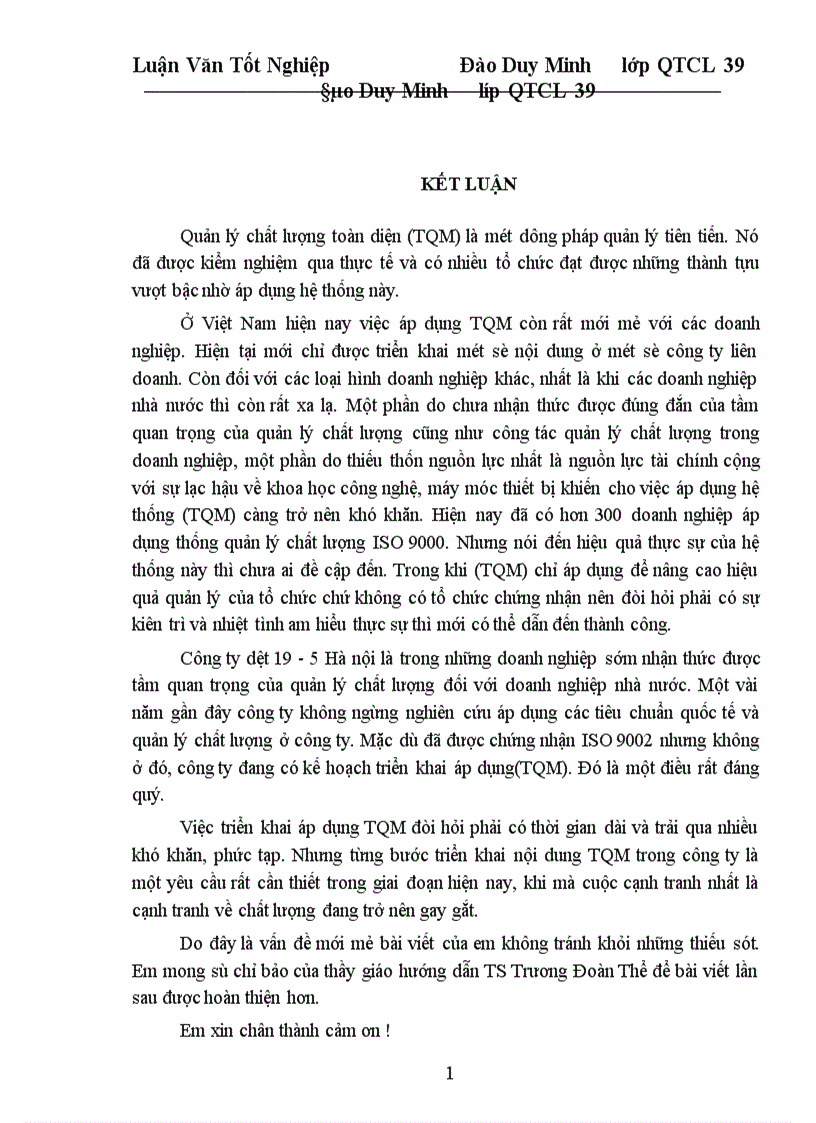 Luận Văn Tốt Nghiệp Đào Duy Minh lớp QTCL 39

§µo Duy Minh líp QTCL 39

KẾT LUẬN

Quản lý chất lượng toàn diện (TQM) là mét dông pháp quản lý tiên tiến. Nó đã được kiểm nghiệm qua thực tế và có nhiều tổ chức đạt được những thành tựu vượt bậc nhờ áp dụng hệ thống này.

Ở Việt Nam hiện nay việc áp dụng TQM còn rất mới mẻ với các doanh nghiệp. Hiện tại mới chỉ được triển khai mét sè nội dung ở mét sè công ty liên doanh. Còn đối với các loại hình doanh nghiệp khác, nhất là khi các doanh nghiệp nhà nước thì còn rất xa lạ. Một phần do chưa nhận thức được đúng đắn của tầm quan trọng của quản lý chất lượng cũng như công tác quản lý chất lượng trong doanh nghiệp, một phần do thiếu thốn nguồn lực nhất là nguồn lực tài chính cộng với sự lạc hậu về khoa học công nghệ, máy móc thiết bị khiến cho việc áp dụng hệ thống (TQM) càng trở nên khó khăn. Hiện nay đã có hơn 300 doanh nghiệp áp dụng thống quản lý chất lượng ISO 9000. Nhưng nói đến hiệu quả thực sự của hệ thống này thì chưa ai đề cập đến. Trong khi (TQM) chỉ áp dụng để nâng cao hiệu quả quản lý của tổ chức chứ không có tổ chức chứng nhận nên đòi hỏi phải có sự kiên trì và nhiệt tình am hiểu thực sự thì mới có thể dẫn đến thành công.

Công ty dệt 19 - 5 Hà nội là trong những doanh nghiệp sớm nhận thức được tầm quan trọng của quản lý chất lượng đối với doanh nghiệp nhà nước. Một vài năm gần đây công ty không ngừng nghiên cứu áp dụng các tiêu chuẩn quốc tế và quản lý chất lượng ở công ty. Mặc dù đã được chứng nhận ISO 9002 nhưng không ở đó, công ty đang có kế hoạch triển khai áp dụng(TQM). Đó là một điều rất đáng quý.

Việc triển khai áp dụng TQM đòi hỏi phải có thời gian dài và trải qua nhiều khó khăn, phức tạp. Nhưng từng bước triển khai nội dung TQM trong công ty là một yêu cầu rất cần thiết trong giai đoạn hiện nay, khi mà cuộc cạnh tranh nhất là cạnh tranh về chất lượng đang trở nên gay gắt.

Do đây là vấn đề mới mẻ bài viết của em không tránh khỏi những thiếu sót. Em mong sù chỉ bảo của thầy giáo hướng dẫn TS Trương Đoàn Thể để bài viết lần sau được hoàn thiện hơn.

Em xin chân thành cảm ơn !

1